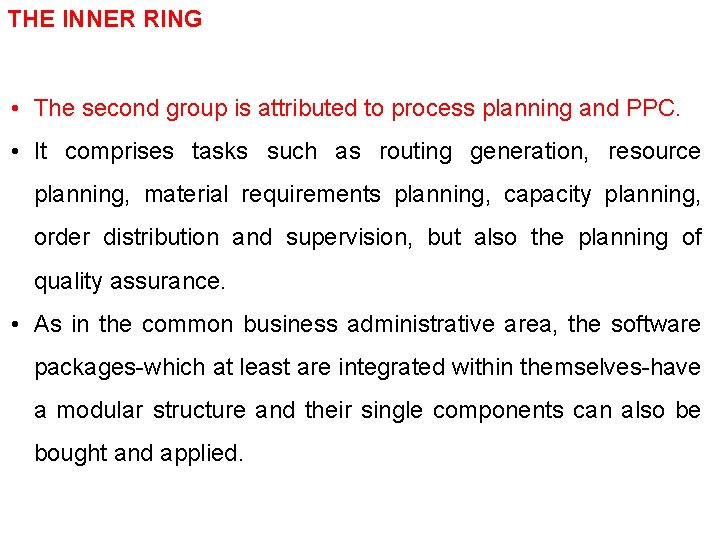 THE INNER RING

• The second group is attributed to process planning and PPC.
• It comprises tasks such as routing generation, resource planning, material requirements planning, capacity planning, order distribution and supervision, but also the planning of quality assurance.
• As in the common business administrative area, the software packages-which at least are integrated within themselves-have a modular structure and their single components can also be bought and applied.